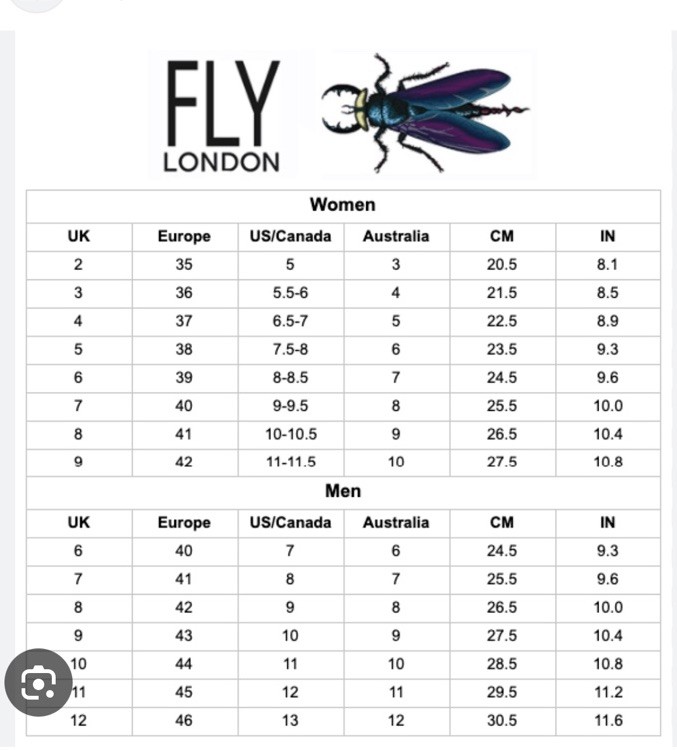 FLY
LONDON

Women

| UK | Europe | US/Canada | Australia | CM | IN |
|---|---|---|---|---|---|
| 2 | 35 | 5 | 3 | 20.5 | 8.1 |
| 3 | 36 | 5.5-6 | 4 | 21.5 | 8.5 |
| 4 | 37 | 6.5-7 | 5 | 22.5 | 8.9 |
| 5 | 38 | 7.5-8 | 6 | 23.5 | 9.3 |
| 6 | 39 | 8-8.5 | 7 | 24.5 | 9.6 |
| 7 | 40 | 9-9.5 | 8 | 25.5 | 10.0 |
| 8 | 41 | 10-10.5 | 9 | 26.5 | 10.4 |
| 9 | 42 | 11-11.5 | 10 | 27.5 | 10.8 |

Men

| UK | Europe | US/Canada | Australia | CM | IN |
|---|---|---|---|---|---|
| 6 | 40 | 7 | 6 | 24.5 | 9.3 |
| 7 | 41 | 8 | 7 | 25.5 | 9.6 |
| 8 | 42 | 9 | 8 | 26.5 | 10.0 |
| 9 | 43 | 10 | 9 | 27.5 | 10.4 |
| 10 | 44 | 11 | 10 | 28.5 | 10.8 |
| 11 | 45 | 12 | 11 | 29.5 | 11.2 |
| 12 | 46 | 13 | 12 | 30.5 | 11.6 |